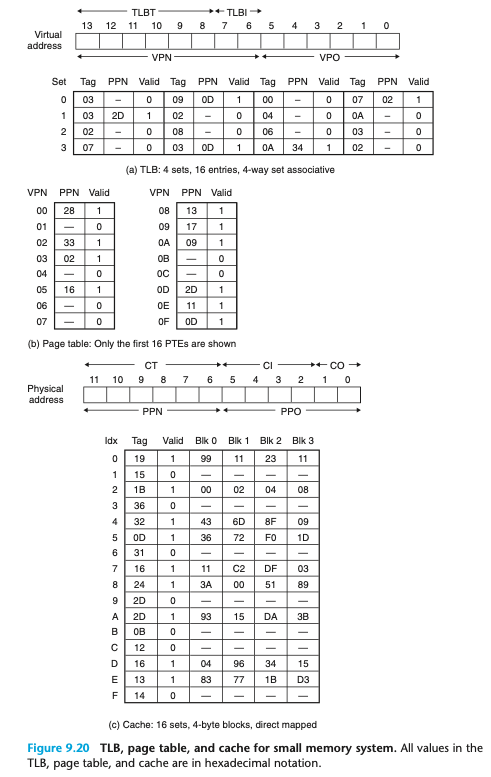 TLBT TLBI

13 12 11 10 9 8 7 6 5 4 3 2 1 0

Virtual address

VPN VPO

| Set | Tag | PPN | Valid | Tag | PPN | Valid | Tag | PPN | Valid | Tag | PPN | Valid |
|---|---|---|---|---|---|---|---|---|---|---|---|---|
| 0 | 03 | – | 0 | 09 | 0D | 1 | 00 | – | 0 | 07 | 02 | 1 |
| 1 | 03 | 2D | 1 | 02 | – | 0 | 04 | – | 0 | 0A | – | 0 |
| 2 | 02 | – | 0 | 08 | – | 0 | 06 | – | 0 | 03 | – | 0 |
| 3 | 07 | – | 0 | 03 | 0D | 1 | 0A | 34 | 1 | 02 | – | 0 |

(a) TLB: 4 sets, 16 entries, 4-way set associative

| VPN | PPN | Valid |
|---|---|---|
| 00 | 28 | 1 |
| 01 | — | 0 |
| 02 | 33 | 1 |
| 03 | 02 | 1 |
| 04 | — | 0 |
| 05 | 16 | 1 |
| 06 | — | 0 |
| 07 | — | 0 |

| VPN | PPN | Valid |
|---|---|---|
| 08 | 13 | 1 |
| 09 | 17 | 1 |
| 0A | 09 | 1 |
| 0B | — | 0 |
| 0C | — | 0 |
| 0D | 2D | 1 |
| 0E | 11 | 1 |
| 0F | 0D | 1 |

(b) Page table: Only the first 16 PTEs are shown

CT CI CO

11 10 9 8 7 6 5 4 3 2 1 0

Physical address

PPN PPO

| Idx | Tag | Valid | Blk 0 | Blk 1 | Blk 2 | Blk 3 |
|---|---|---|---|---|---|---|
| 0 | 19 | 1 | 99 | 11 | 23 | 11 |
| 1 | 15 | 0 | — | — | — | — |
| 2 | 1B | 1 | 00 | 02 | 04 | 08 |
| 3 | 36 | 0 | — | — | — | — |
| 4 | 32 | 1 | 43 | 6D | 8F | 09 |
| 5 | 0D | 1 | 36 | 72 | F0 | 1D |
| 6 | 31 | 0 | — | — | — | — |
| 7 | 16 | 1 | 11 | C2 | DF | 03 |
| 8 | 24 | 1 | 3A | 00 | 51 | 89 |
| 9 | 2D | 0 | — | — | — | — |
| A | 2D | 1 | 93 | 15 | DA | 3B |
| B | 0B | 0 | — | — | — | — |
| C | 12 | 0 | — | — | — | — |
| D | 16 | 1 | 04 | 96 | 34 | 15 |
| E | 13 | 1 | 83 | 77 | 1B | D3 |
| F | 14 | 0 | — | — | — | — |

(c) Cache: 16 sets, 4-byte blocks, direct mapped

Figure 9.20 TLB, page table, and cache for small memory system. All values in the TLB, page table, and cache are in hexadecimal notation.